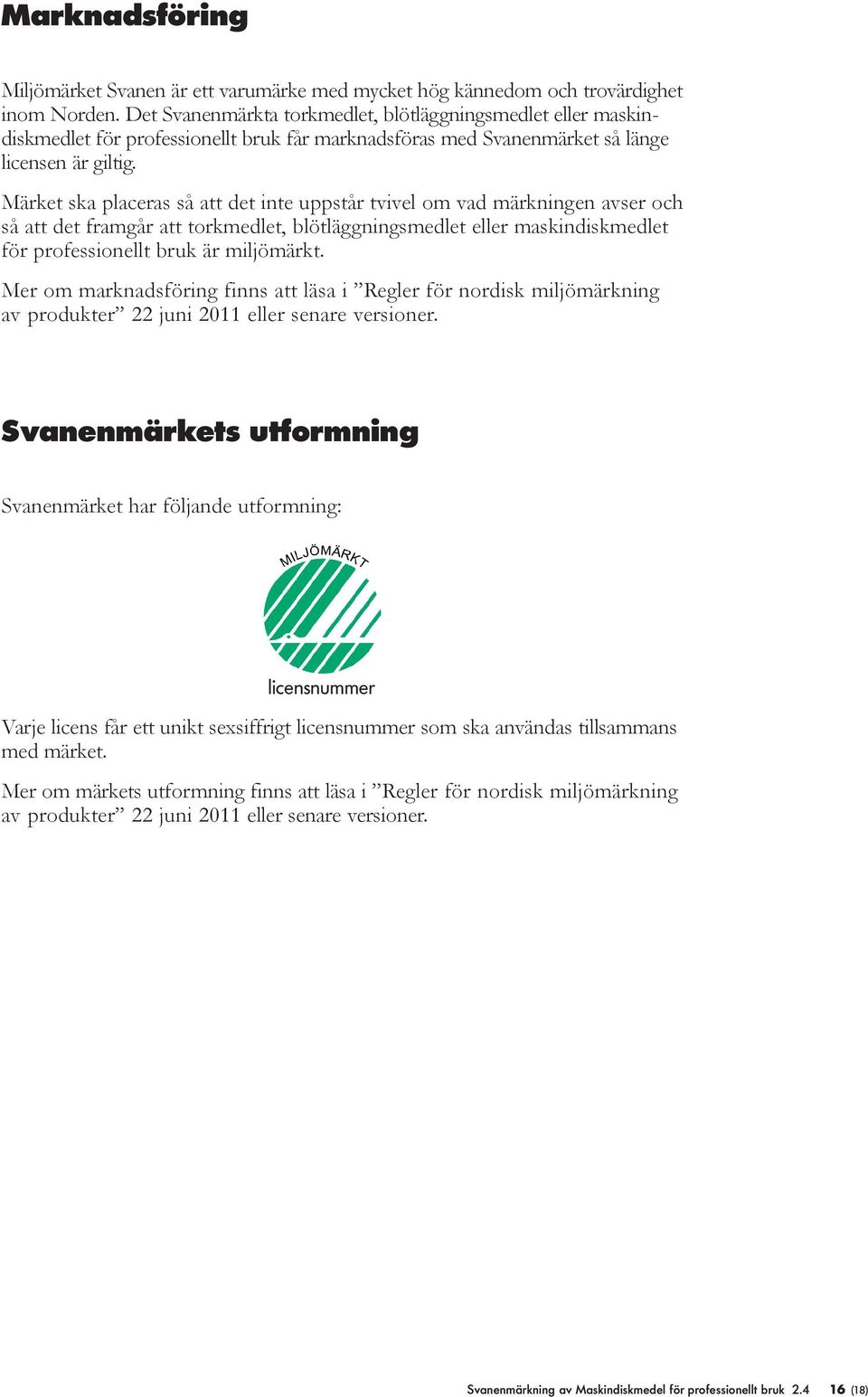 Marknadsföring

Miljömärket Svanen är ett varumärke med mycket hög kännedom och trovärdighet inom Norden. Det Svanenmärkta torkmedlet, blötläggningsmedlet eller maskindiskmedlet för professionellt bruk får marknadsföras med Svanenmärket så länge licensen är giltig.

Märket ska placeras så att det inte uppstår tvivel om vad märkningen avser och så att det framgår att torkmedlet, blötläggningsmedlet eller maskindiskmedlet för professionellt bruk är miljömärkt.

Mer om marknadsföring finns att läsa i ”Regler för nordisk miljömärkning av produkter” 22 juni 2011 eller senare versioner.

Svanenmärkets utformning

Svanenmärket har följande utformning:

MILJÖMÄRKT

licensnummer

Varje licens får ett unikt sexsiffrigt licensnummer som ska användas tillsammans med märket.

Mer om märkets utformning finns att läsa i ”Regler för nordisk miljömärkning av produkter” 22 juni 2011 eller senare versioner.

Svanenmärkning av Maskindiskmedel för professionellt bruk 2.4 16 (18)